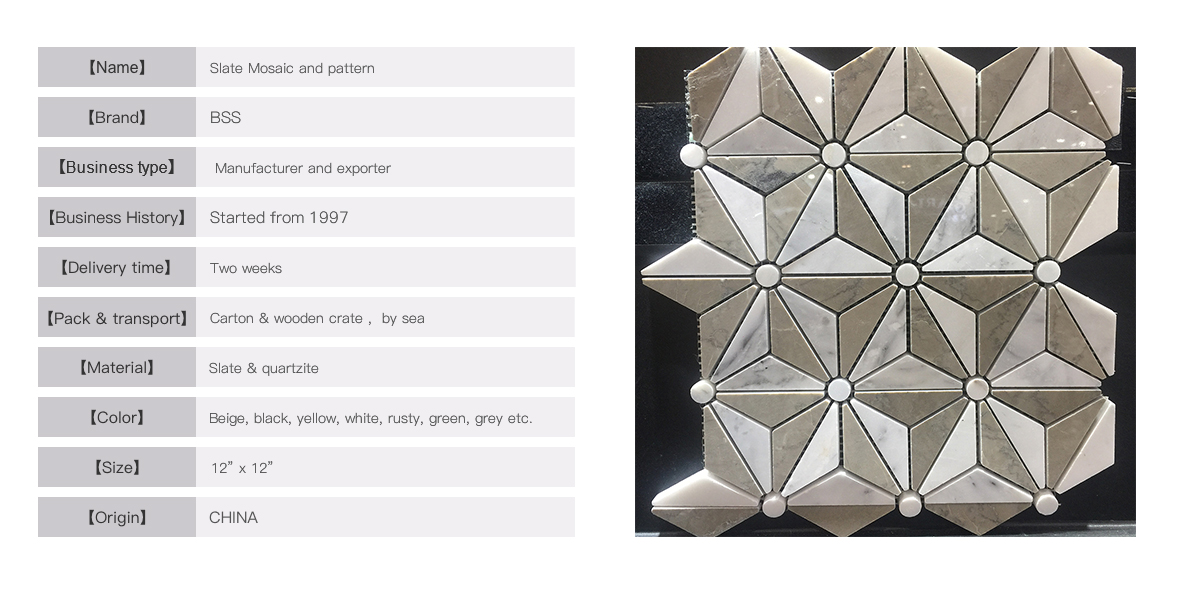 【Name】 Slate Mosaic and pattern

【Brand】 BSS

【Business type】 Manufacturer and exporter

【Business History】 Started from 1997

【Delivery time】 Two weeks

【Pack & transport】 Carton & wooden crate , by sea

【Material】 Slate & quartzite

【Color】 Beige, black, yellow, white, rusty, green, grey etc.

【Size】 12" x 12"

【Origin】 CHINA